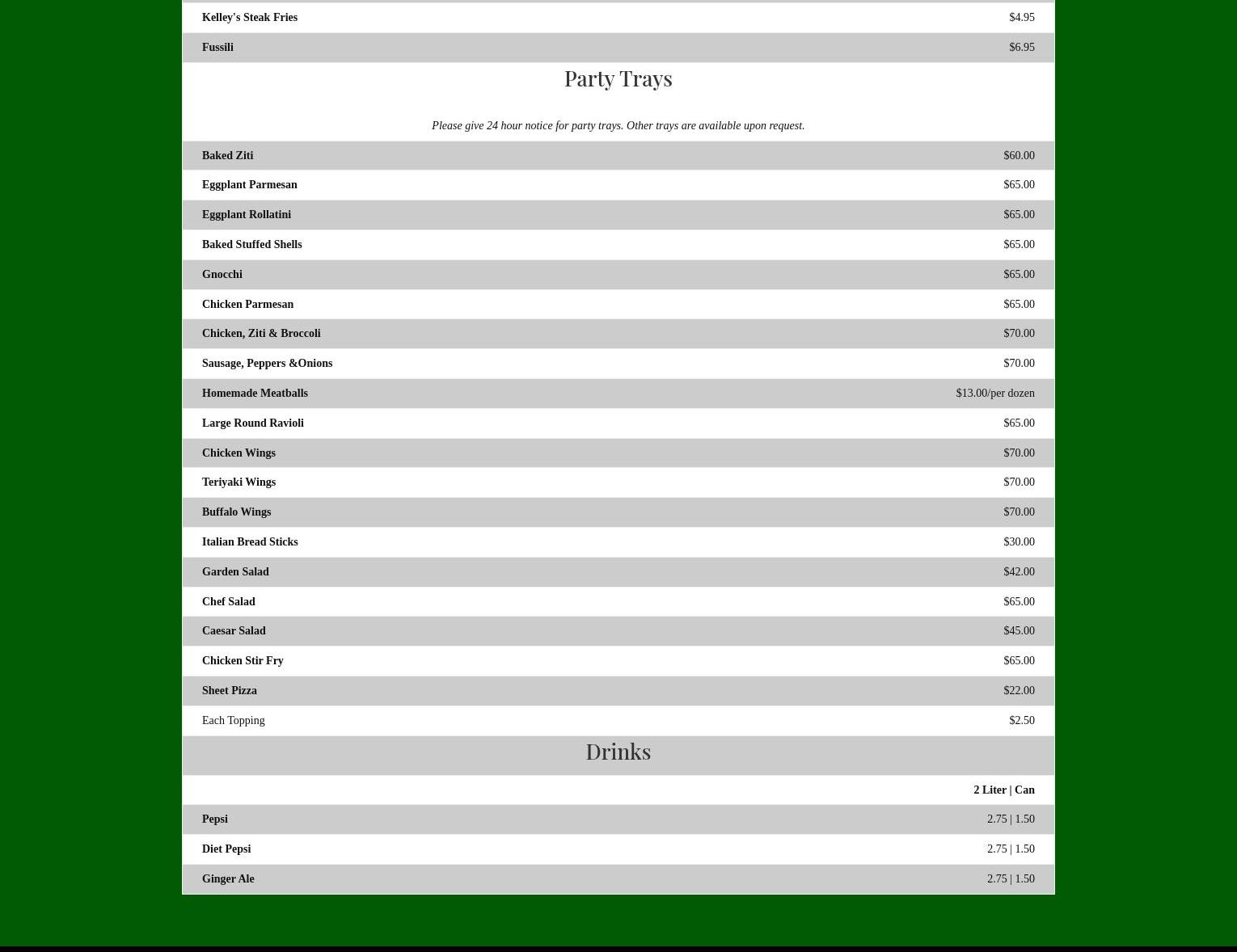 | Kelley's Steak Fries | $4.95 |
|---|---|
| Fussili | $6.95 |

Party Trays

Please give 24 hour notice for party trays. Other trays are available upon request.

| Baked Ziti | $60.00 |
|---|---|
| Eggplant Parmesan | $65.00 |
| Eggplant Rollatini | $65.00 |
| Baked Stuffed Shells | $65.00 |
| Gnocchi | $65.00 |
| Chicken Parmesan | $65.00 |
| Chicken, Ziti & Broccoli | $70.00 |
| Sausage, Peppers &Onions | $70.00 |
| Homemade Meatballs | $13.00/per dozen |
| Large Round Ravioli | $65.00 |
| Chicken Wings | $70.00 |
| Teriyaki Wings | $70.00 |
| Buffalo Wings | $70.00 |
| Italian Bread Sticks | $30.00 |
| Garden Salad | $42.00 |
| Chef Salad | $65.00 |
| Caesar Salad | $45.00 |
| Chicken Stir Fry | $65.00 |
| Sheet Pizza | $22.00 |
| Each Topping | $2.50 |

Drinks

| | 2 Liter \| Can |
|---|---|
| Pepsi | 2.75 \| 1.50 |
| Diet Pepsi | 2.75 \| 1.50 |
| Ginger Ale | 2.75 \| 1.50 |